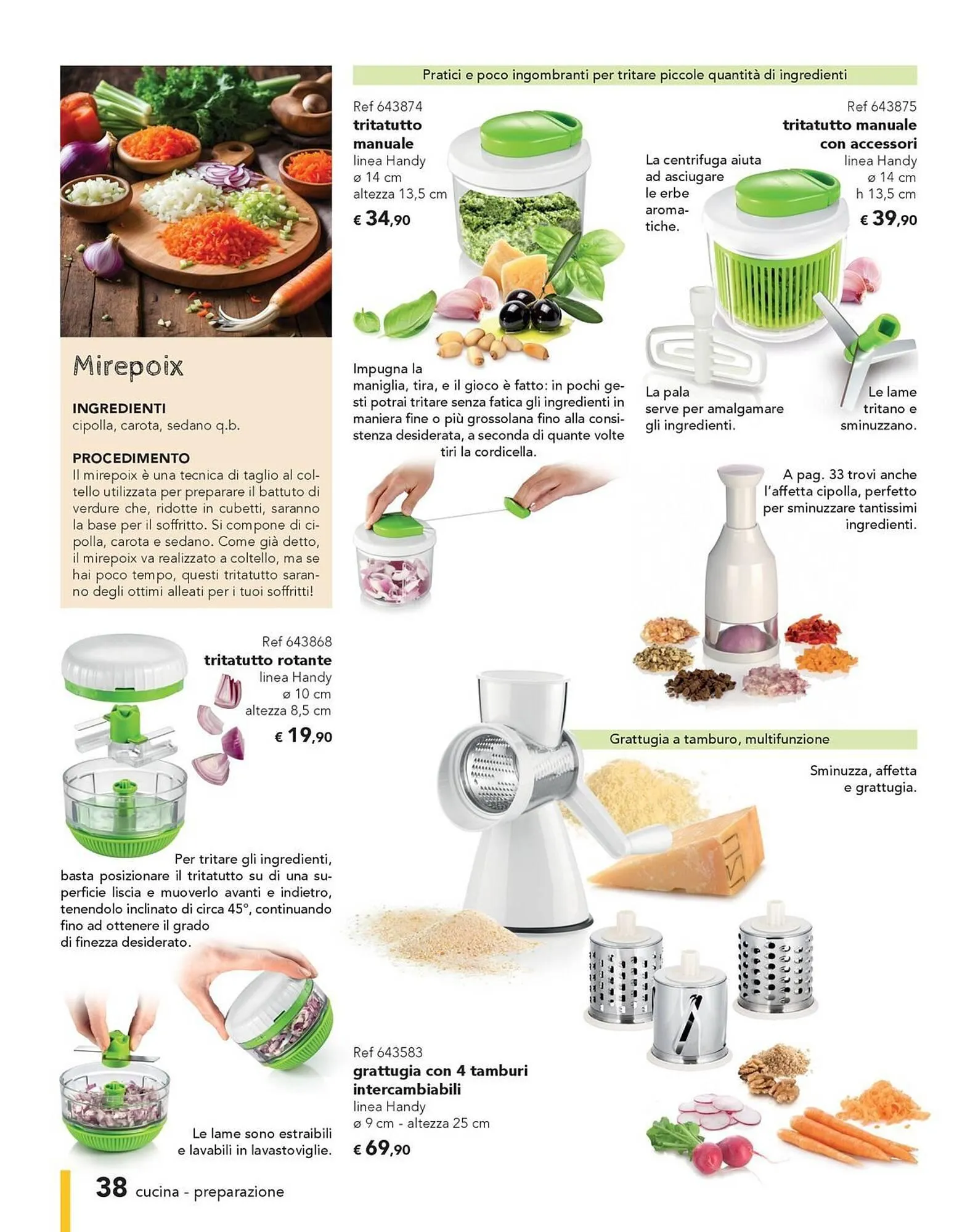 Mirepoix

INGREDIENTI
cipolla, carota, sedano q.b.

PROCEDIMENTO
Il mirepoix è una tecnica di taglio al coltello utilizzata per preparare il battuto di verdure che, ridotte in cubetti, saranno la base per il soffritto. Si compone di cipolla, carota e sedano. Come già detto, il mirepoix va realizzato a coltello, ma se hai poco tempo, questi tritatutto saranno degli ottimi alleati per i tuoi soffritti!

Ref 643868
tritatutto rotante
linea Handy
ø 10 cm
altezza 8,5 cm
€ 19,90

Per tritare gli ingredienti, basta posizionare il tritatutto su di una superficie liscia e muoverlo avanti e indietro, tenendolo inclinato di circa 45°, continuando fino ad ottenere il grado di finezza desiderato.

Le lame sono estraibili e lavabili in lavastoviglie.

Pratici e poco ingombranti per tritare piccole quantità di ingredienti

Ref 643874
tritatutto manuale
linea Handy
ø 14 cm
altezza 13,5 cm
€ 34,90

Impugna la maniglia, tira, e il gioco è fatto: in pochi gesti potrai tritare senza fatica gli ingredienti in maniera fine o più grossolana fino alla consistenza desiderata, a seconda di quante volte tiri la cordicella.

Ref 643875
tritatutto manuale con accessori
linea Handy
ø 14 cm
h 13,5 cm
€ 39,90

La centrifuga aiuta ad asciugare le erbe aromatiche.

La pala serve per amalgamare gli ingredienti.

Le lame tritano e sminuzzano.

A pag. 33 trovi anche l'affetta cipolla, perfetto per sminuzzare tantissimi ingredienti.

Grattugia a tamburo, multifunzione

Sminuzza, affetta e grattugia.

Ref 643583
grattugia con 4 tamburi intercambiabili
linea Handy
ø 9 cm - altezza 25 cm
€ 69,90

38 cucina - preparazione